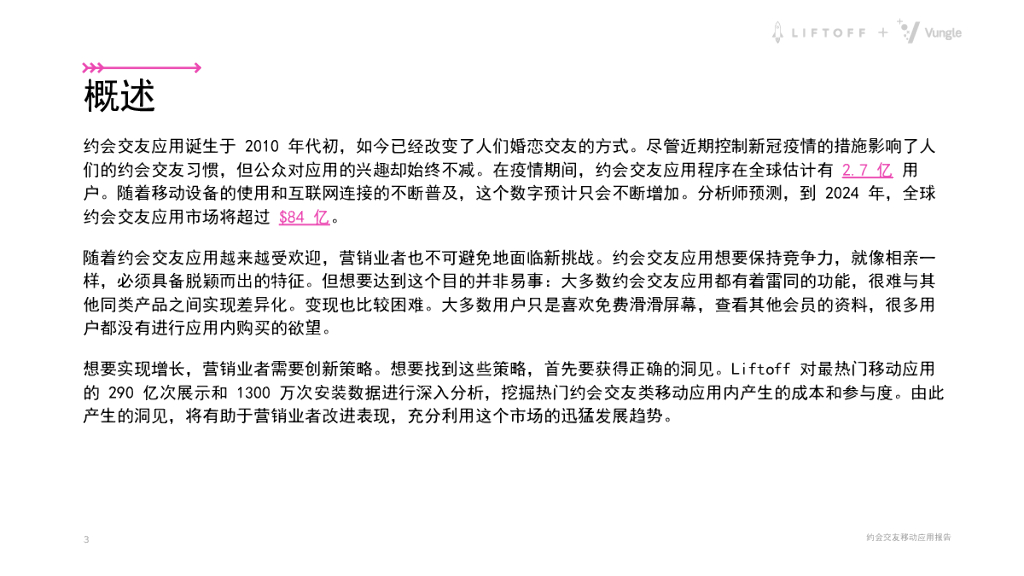 LIFTOFF + Vungle

概述

约会交友应用诞生于2010年代初，如今已经改变了人们婚恋交友的方式。尽管近期控制新冠疫情的措施影响了人们的约会交友习惯，但公众对应用的兴趣却始终不减。在疫情期间，约会交友应用程序在全球估计有2.7亿用户。随着移动设备的使用和互联网连接的不断普及，这个数字预计只会不断增加。分析师预测，到2024年，全球约会交友应用市场将超过$84亿。

随着约会交友应用越来越受欢迎，营销业者也不可避免地面临新挑战。约会交友应用想要保持竞争力，就像相亲一样，必须具备脱颖而出的特征。但想要达到这个目的并非易事：大多数约会交友应用都有着雷同的功能，很难与其他同类产品之间实现差异化。变现也比较困难。大多数用户只是喜欢免费滑滑屏幕，查看其他会员的资料，很多用户都没有进行应用内购买的欲望。

想要实现增长，营销业者需要创新策略。想要找到这些策略，首先要获得正确的洞见。Liftoff对最热门移动应用的290亿次展示和1300万次安装数据进行深入分析，挖掘热门约会交友类移动应用内产生的成本和参与度。由此产生的洞见，将有助于营销业者改进表现，充分利用这个市场的迅猛发展趋势。

3

约会交友移动应用报告